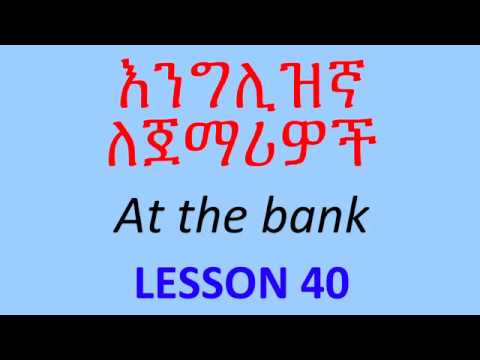 እንግሊዝኛ
ለጀማሪዎች

At the bank

LESSON 40